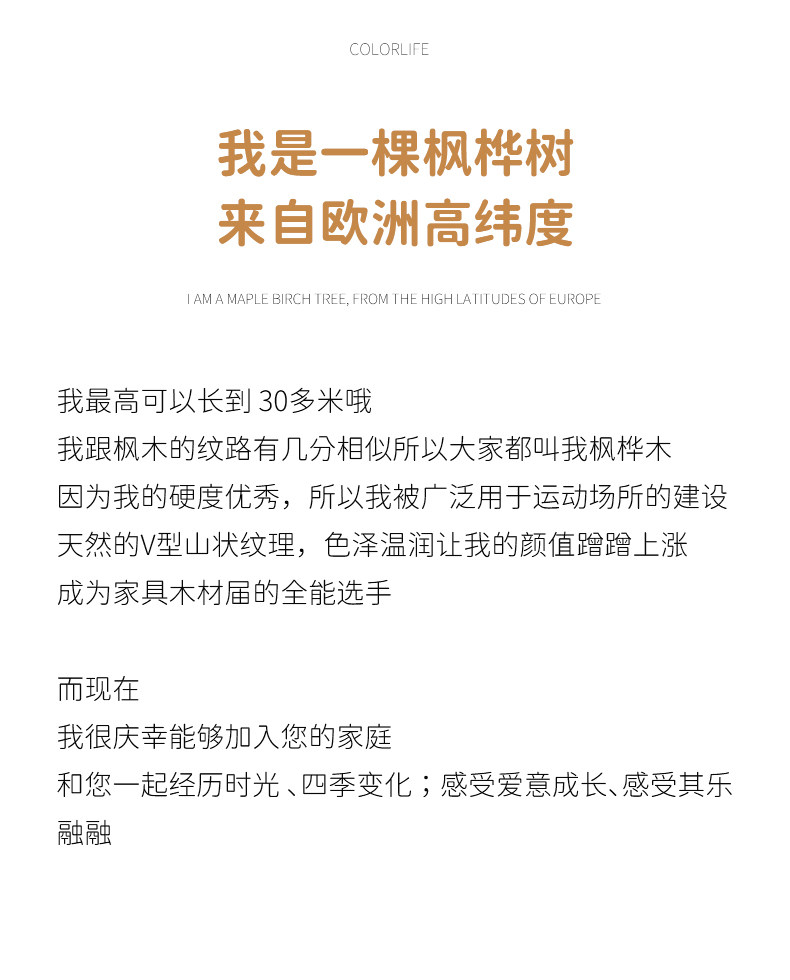 COLORLIFE

我是一棵枫桦树
来自欧洲高纬度

I AM A MAPLE BIRCH TREE, FROM THE HIGH LATITUDES OF EUROPE

我最高可以长到 30多米哦
我跟枫木的纹路有几分相似所以大家都叫我枫桦木
因为我的硬度优秀，所以我被广泛用于运动场所的建设
天然的V型山状纹理，色泽温润让我的颜值蹭蹭上涨
成为家具木材届的全能选手

而现在
我很庆幸能够加入您的家庭
和您一起经历时光、四季变化；感受爱意成长、感受其乐融融